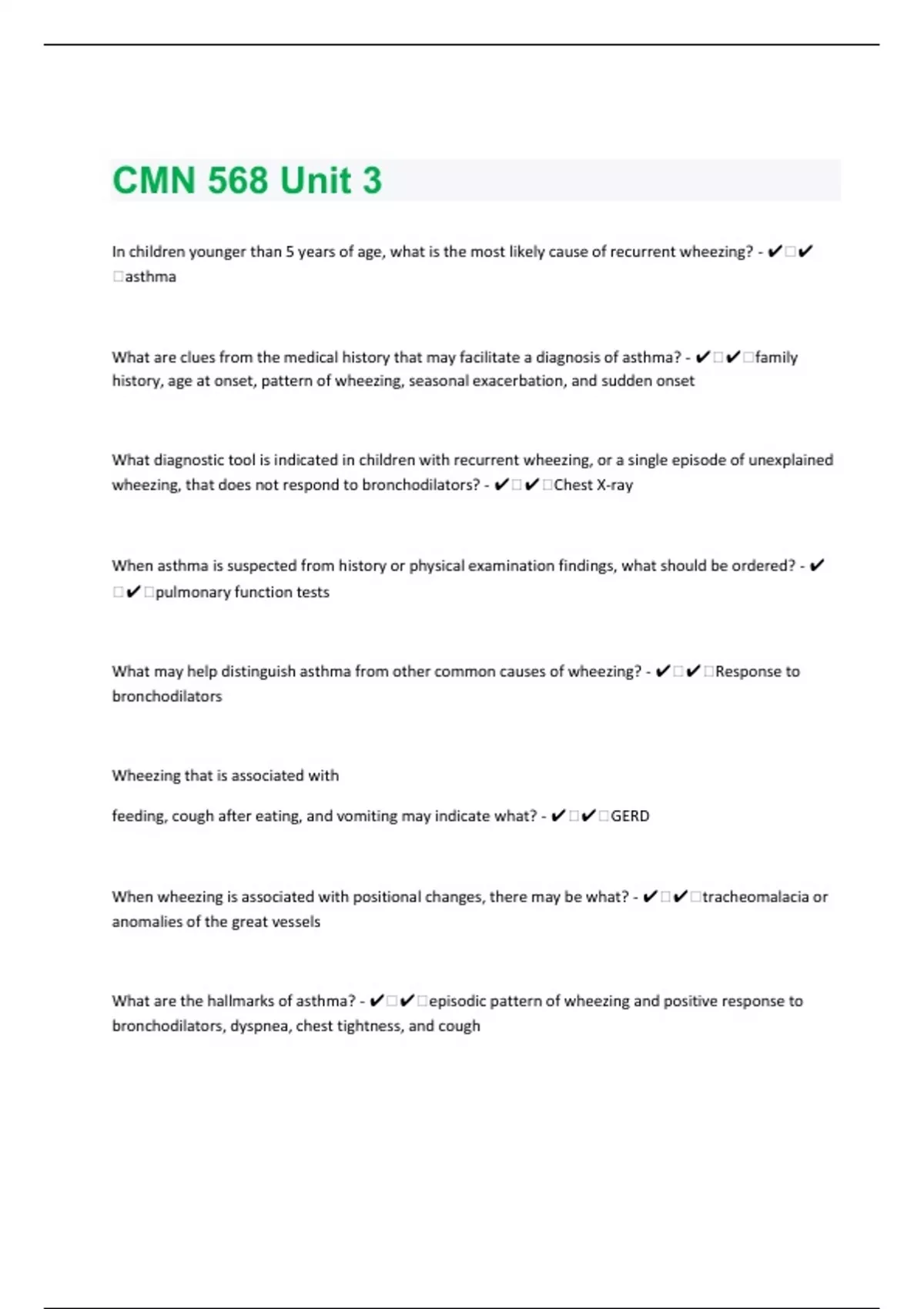 CMN 568 Unit 3

In children younger than 5 years of age, what is the most likely cause of recurrent wheezing? - ✔□✔□asthma

What are clues from the medical history that may facilitate a diagnosis of asthma? - ✔□✔□family history, age at onset, pattern of wheezing, seasonal exacerbation, and sudden onset

What diagnostic tool is indicated in children with recurrent wheezing, or a single episode of unexplained wheezing, that does not respond to bronchodilators? - ✔□✔□Chest X-ray

When asthma is suspected from history or physical examination findings, what should be ordered? - ✔□✔□pulmonary function tests

What may help distinguish asthma from other common causes of wheezing? - ✔□✔□Response to bronchodilators

Wheezing that is associated with

feeding, cough after eating, and vomiting may indicate what? - ✔□✔□GERD

When wheezing is associated with positional changes, there may be what? - ✔□✔□tracheomalacia or anomalies of the great vessels

What are the hallmarks of asthma? - ✔□✔□episodic pattern of wheezing and positive response to bronchodilators, dyspnea, chest tightness, and cough